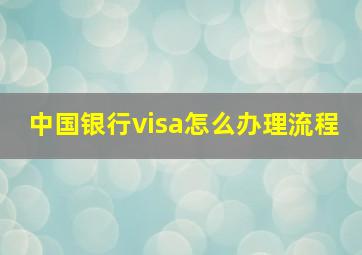 中国银行visa怎么办理流程